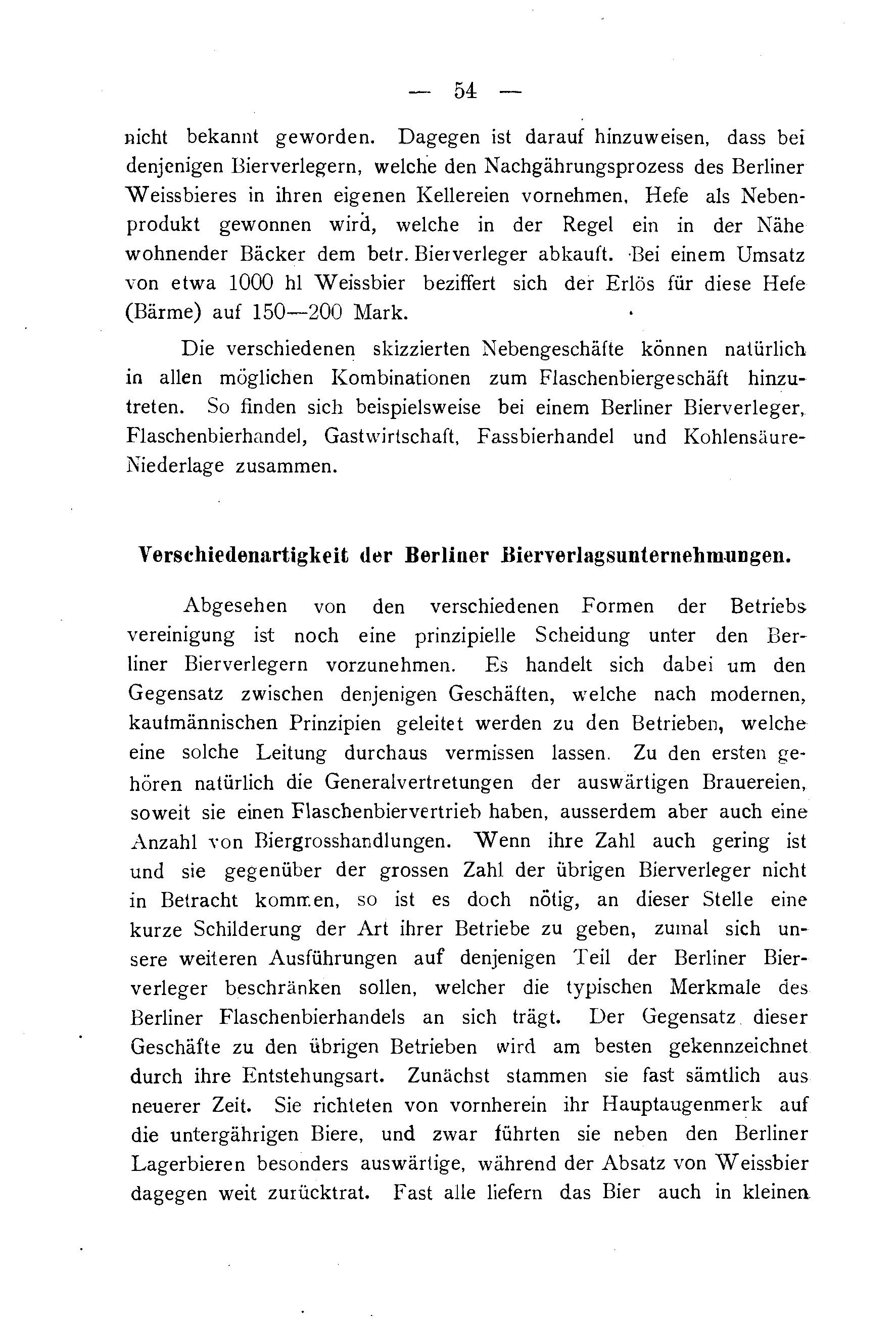 — 54 —

nicht bekannt geworden. Dagegen ist darauf hinzuweisen, dass bei denjenigen Bierverlegern, welche den Nachgährungsprozess des Berliner Weissbieres in ihren eigenen Kellereien vornehmen, Hefe als Nebenprodukt gewonnen wird, welche in der Regel ein in der Nähe wohnender Bäcker dem betr. Bierverleger abkauft. Bei einem Umsatz von etwa 1000 hl Weissbier beziffert sich der Erlös für diese Hefe (Bärme) auf 150—200 Mark.

Die verschiedenen skizzierten Nebengeschäfte können natürlich in allen möglichen Kombinationen zum Flaschenbiergeschäft hinzutreten. So finden sich beispielsweise bei einem Berliner Bierverleger, Flaschenbierhandel, Gastwirtschaft, Fassbierhandel und Kohlensäure-Niederlage zusammen.

Verschiedenartigkeit der Berliner Bierverlagsunternehmungen.

Abgesehen von den verschiedenen Formen der Betriebsvereinigung ist noch eine prinzipielle Scheidung unter den Berliner Bierverlegern vorzunehmen. Es handelt sich dabei um den Gegensatz zwischen denjenigen Geschäften, welche nach modernen, kaufmännischen Prinzipien geleitet werden zu den Betrieben, welche eine solche Leitung durchaus vermissen lassen. Zu den ersten gehören natürlich die Generalvertretungen der auswärtigen Brauereien, soweit sie einen Flaschenbiervertrieb haben, ausserdem aber auch eine Anzahl von Biergrosshandlungen. Wenn ihre Zahl auch gering ist und sie gegenüber der grossen Zahl der übrigen Bierverleger nicht in Betracht kommen, so ist es doch nötig, an dieser Stelle eine kurze Schilderung der Art ihrer Betriebe zu geben, zumal sich unsere weiteren Ausführungen auf denjenigen Teil der Berliner Bierverleger beschränken sollen, welcher die typischen Merkmale des Berliner Flaschenbierhandels an sich trägt. Der Gegensatz dieser Geschäfte zu den übrigen Betrieben wird am besten gekennzeichnet durch ihre Entstehungsart. Zunächst stammen sie fast sämtlich aus neuerer Zeit. Sie richteten von vornherein ihr Hauptaugenmerk auf die untergährigen Biere, und zwar führten sie neben den Berliner Lagerbieren besonders auswärtige, während der Absatz von Weissbier dagegen weit zurücktrat. Fast alle liefern das Bier auch in kleinen